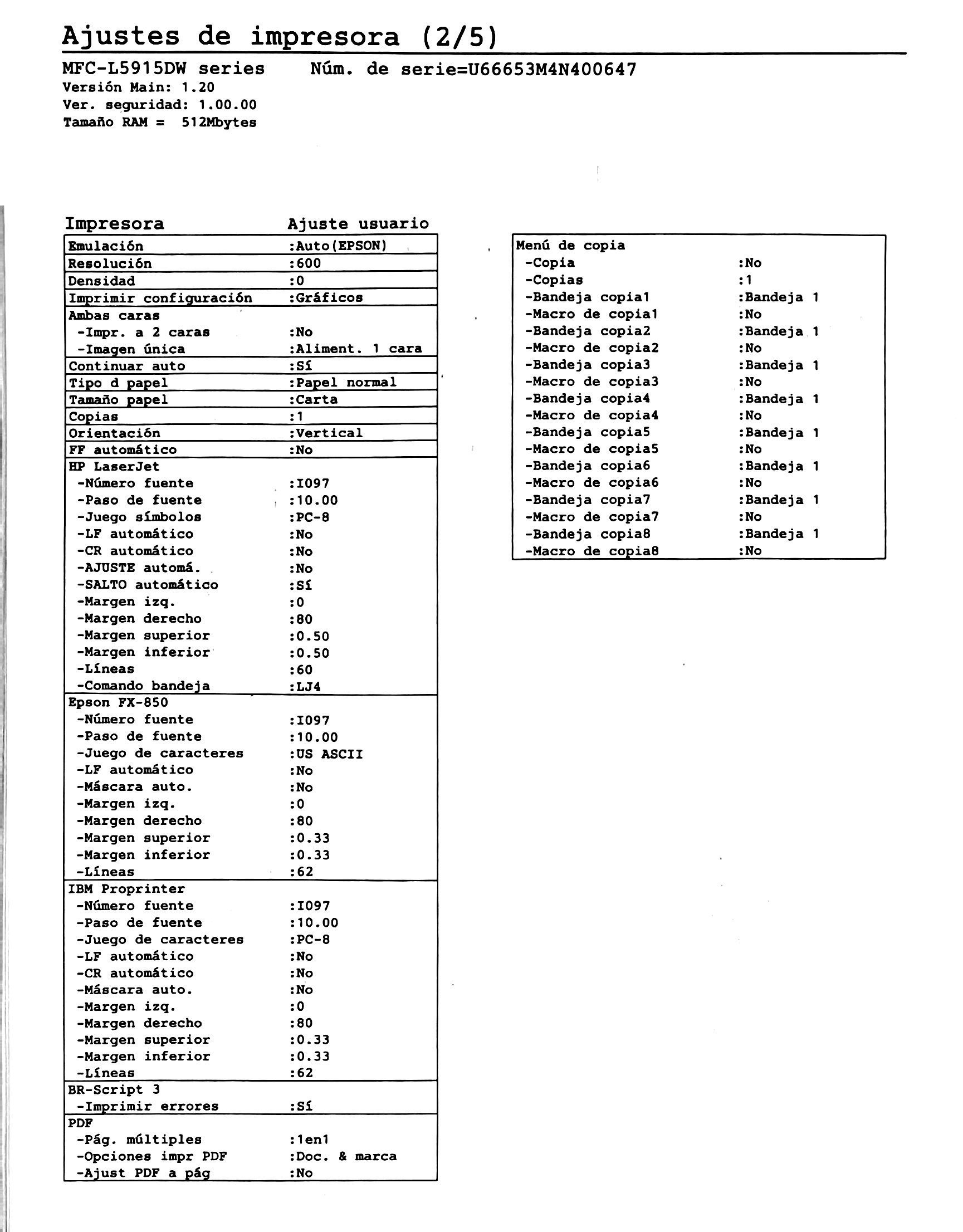 Ajustes de impresora (2/5)

MFC-L5915DW series    Núm. de serie=U66653M4N400647
Versión Main: 1.20
Ver. seguridad: 1.00.00
Tamaño RAM = 512Mbytes

Impresora    Ajuste usuario

Emulación :Auto(EPSON)
Resolución :600
Densidad :0
Imprimir configuración :Gráficos
Ambas caras
-Impr. a 2 caras :No
-Imagen única :Aliment. 1 cara
Continuar auto :Sí
Tipo d papel :Papel normal
Tamaño papel :Carta
Copias :1
Orientación :Vertical
FF automático :No
HP LaserJet
-Número fuente :I097
-Paso de fuente :10.00
-Juego símbolos :PC-8
-LF automático :No
-CR automático :No
-AJUSTE automá. :No
-SALTO automático :Sí
-Margen izq. :0
-Margen derecho :80
-Margen superior :0.50
-Margen inferior :0.50
-Líneas :60
-Comando bandeja :LJ4
Epson FX-850
-Número fuente :I097
-Paso de fuente :10.00
-Juego de caracteres :US ASCII
-LF automático :No
-Máscara auto. :No
-Margen izq. :0
-Margen derecho :80
-Margen superior :0.33
-Margen inferior :0.33
-Líneas :62
IBM Proprinter
-Número fuente :I097
-Paso de fuente :10.00
-Juego de caracteres :PC-8
-LF automático :No
-CR automático :No
-Máscara auto. :No
-Margen izq. :0
-Margen derecho :80
-Margen superior :0.33
-Margen inferior :0.33
-Líneas :62
BR-Script 3
-Imprimir errores :Sí
PDF
-Pág. múltiples :1en1
-Opciones impr PDF :Doc. & marca
-Ajust PDF a pág :No

Menú de copia
-Copia :No
-Copias :1
-Bandeja copia1 :Bandeja 1
-Macro de copia1 :No
-Bandeja copia2 :Bandeja 1
-Macro de copia2 :No
-Bandeja copia3 :Bandeja 1
-Macro de copia3 :No
-Bandeja copia4 :Bandeja 1
-Macro de copia4 :No
-Bandeja copia5 :Bandeja 1
-Macro de copia5 :No
-Bandeja copia6 :Bandeja 1
-Macro de copia6 :No
-Bandeja copia7 :Bandeja 1
-Macro de copia7 :No
-Bandeja copia8 :Bandeja 1
-Macro de copia8 :No